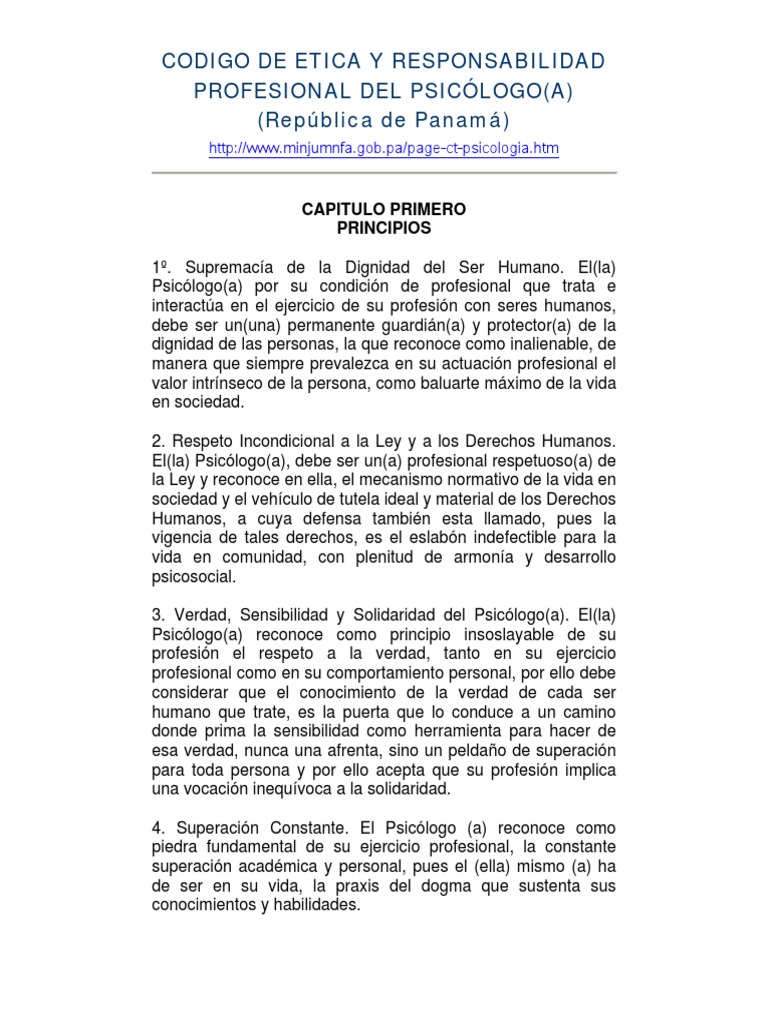 CODIGO DE ETICA Y RESPONSABILIDAD PROFESIONAL DEL PSICÓLOGO(A)
(República de Panamá)

http://www.minjumnfa.gob.pa/page-ct-psicologia.htm

CAPITULO PRIMERO
PRINCIPIOS

1º. Supremacía de la Dignidad del Ser Humano. El(la) Psicólogo(a) por su condición de profesional que trata e interactúa en el ejercicio de su profesión con seres humanos, debe ser un(una) permanente guardián(a) y protector(a) de la dignidad de las personas, la que reconoce como inalienable, de manera que siempre prevalezca en su actuación profesional el valor intrínseco de la persona, como baluarte máximo de la vida en sociedad.

2. Respeto Incondicional a la Ley y a los Derechos Humanos. El(la) Psicólogo(a), debe ser un(a) profesional respetuoso(a) de la Ley y reconoce en ella, el mecanismo normativo de la vida en sociedad y el vehículo de tutela ideal y material de los Derechos Humanos, a cuya defensa también esta llamado, pues la vigencia de tales derechos, es el eslabón indefectible para la vida en comunidad, con plenitud de armonía y desarrollo psicosocial.

3. Verdad, Sensibilidad y Solidaridad del Psicólogo(a). El(la) Psicólogo(a) reconoce como principio insoslayable de su profesión el respeto a la verdad, tanto en su ejercicio profesional como en su comportamiento personal, por ello debe considerar que el conocimiento de la verdad de cada ser humano que trate, es la puerta que lo conduce a un camino donde prima la sensibilidad como herramienta para hacer de esa verdad, nunca una afrenta, sino un peldaño de superación para toda persona y por ello acepta que su profesión implica una vocación inequívoca a la solidaridad.

4. Superación Constante. El Psicólogo (a) reconoce como piedra fundamental de su ejercicio profesional, la constante superación académica y personal, pues el (ella) mismo (a) ha de ser en su vida, la praxis del dogma que sustenta sus conocimientos y habilidades.